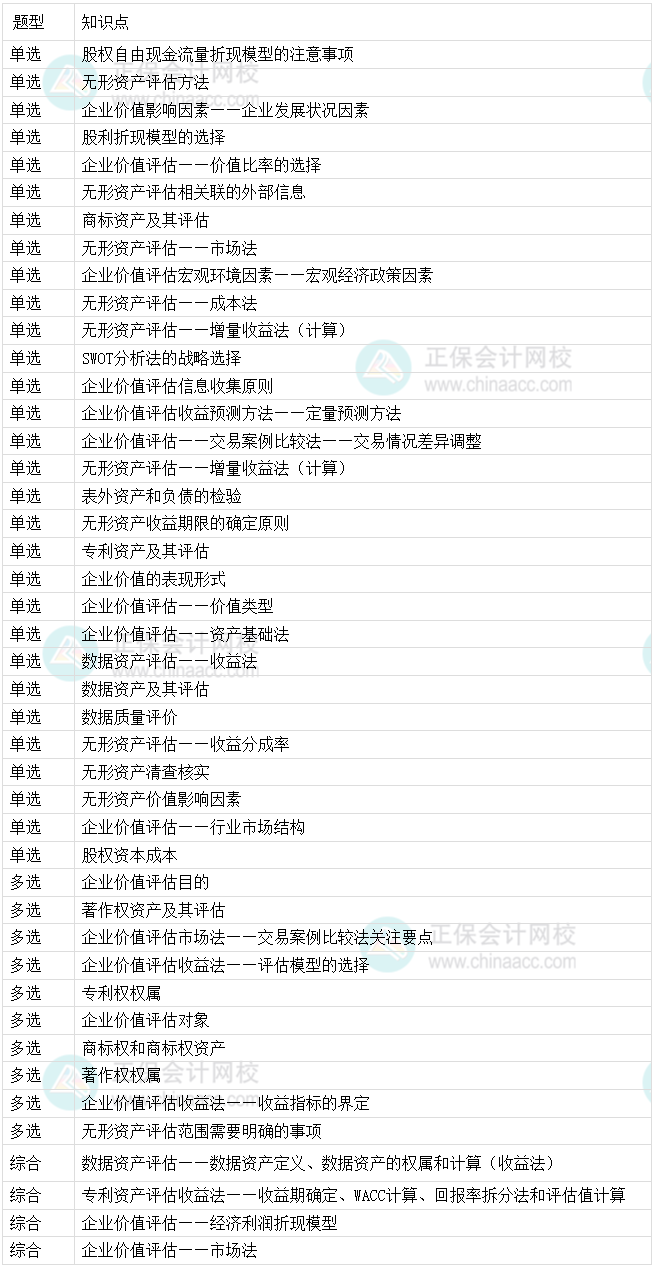 | 题型 | 知识点 |
|---|---|
| 单选 | 股权自由现金流量折现模型的注意事项 |
| 单选 | 无形资产评估方法 |
| 单选 | 企业价值影响因素——企业发展状况因素 |
| 单选 | 股利折现模型的选择 |
| 单选 | 企业价值评估——价值比率的选择 |
| 单选 | 无形资产评估相关联的外部信息 |
| 单选 | 商标资产及其评估 |
| 单选 | 无形资产评估——市场法 |
| 单选 | 企业价值评估宏观环境因素——宏观经济政策因素 |
| 单选 | 无形资产评估——成本法 |
| 单选 | 无形资产评估——增量收益法（计算） |
| 单选 | SWOT分析法的战略选择 |
| 单选 | 企业价值评估信息收集原则 |
| 单选 | 企业价值评估收益预测方法——定量预测方法 |
| 单选 | 企业价值评估——交易案例比较法——交易情况差异调整 |
| 单选 | 无形资产评估——增量收益法（计算） |
| 单选 | 表外资产和负债的检验 |
| 单选 | 无形资产收益期限的确定原则 |
| 单选 | 专利资产及其评估 |
| 单选 | 企业价值的表现形式 |
| 单选 | 企业价值评估——价值类型 |
| 单选 | 企业价值评估——资产基础法 |
| 单选 | 数据资产评估——收益法 |
| 单选 | 数据资产及其评估 |
| 单选 | 数据质量评价 |
| 单选 | 无形资产评估——收益分成率 |
| 单选 | 无形资产清查核实 |
| 单选 | 无形资产价值影响因素 |
| 单选 | 企业价值评估——行业市场结构 |
| 单选 | 股权资本成本 |
| 多选 | 企业价值评估目的 |
| 多选 | 著作权资产及其评估 |
| 多选 | 企业价值评估市场法——交易案例比较法关注要点 |
| 多选 | 企业价值评估收益法——评估模型的选择 |
| 多选 | 专利权权属 |
| 多选 | 企业价值评估对象 |
| 多选 | 商标权和商标权资产 |
| 多选 | 著作权权属 |
| 多选 | 企业价值评估收益法——收益指标的界定 |
| 多选 | 无形资产评估范围需要明确的事项 |
| 综合 | 数据资产评估——数据资产定义、数据资产的权属和计算（收益法） |
| 综合 | 专利资产评估收益法——收益期确定、WACC计算、回报率拆分法和评估值计算 |
| 综合 | 企业价值评估——经济利润折现模型 |
| 综合 | 企业价值评估——市场法 |

正保会计网校
www.chinaacc.com